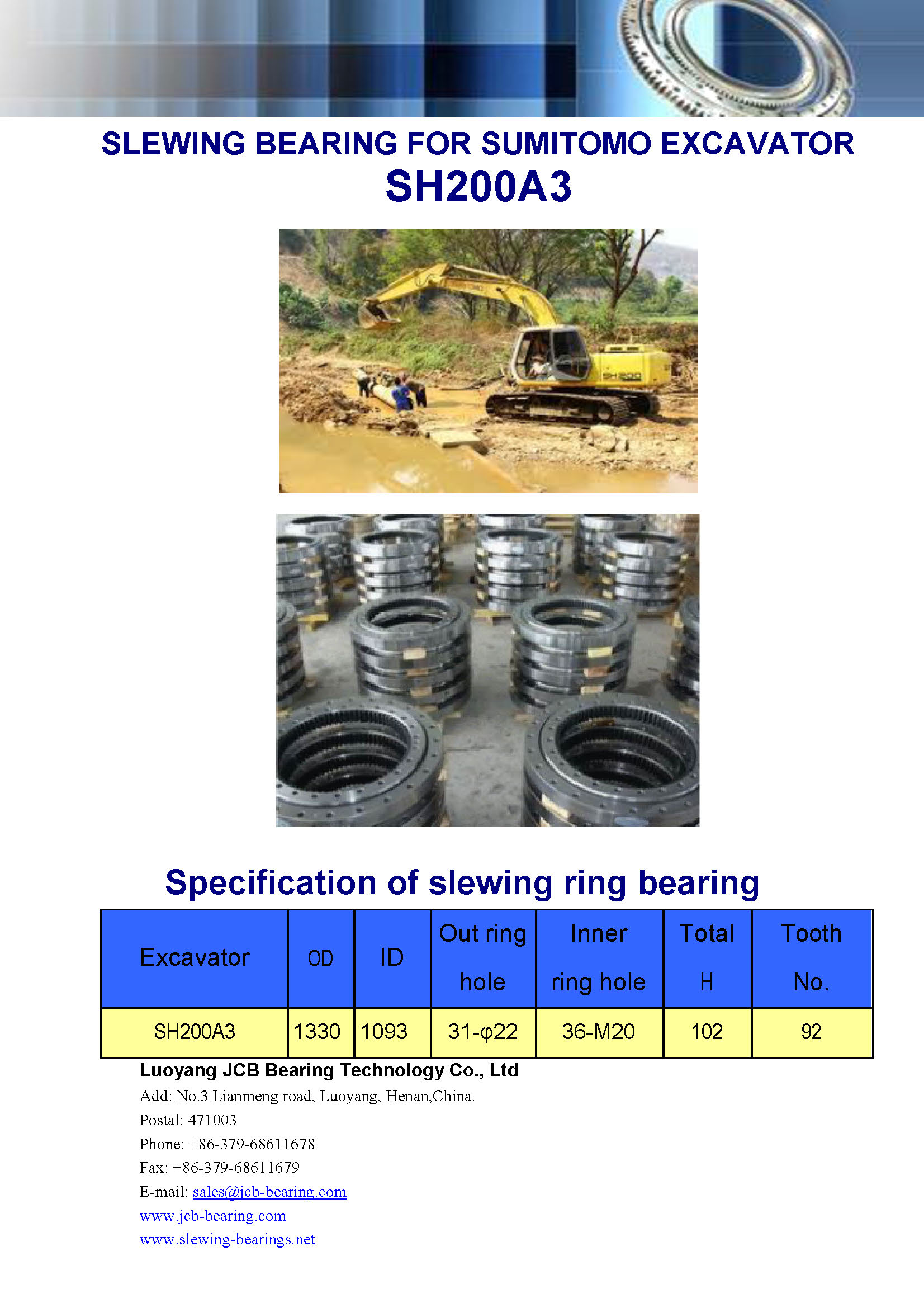 SLEWING BEARING FOR SUMITOMO EXCAVATOR
SH200A3

SH200

Specification of slewing ring bearing

| Excavator | OD | ID | Out ring hole | Inner ring hole | Total H | Tooth No. |
|---|---|---|---|---|---|---|
| SH200A3 | 1330 | 1093 | 31-φ22 | 36-M20 | 102 | 92 |

Luoyang JCB Bearing Technology Co., Ltd
Add: No.3 Lianmeng road, Luoyang, Henan,China.
Postal: 471003
Phone: +86-379-68611678
Fax: +86-379-68611679
E-mail: sales@jcb-bearing.com
www.jcb-bearing.com
www.slewing-bearings.net